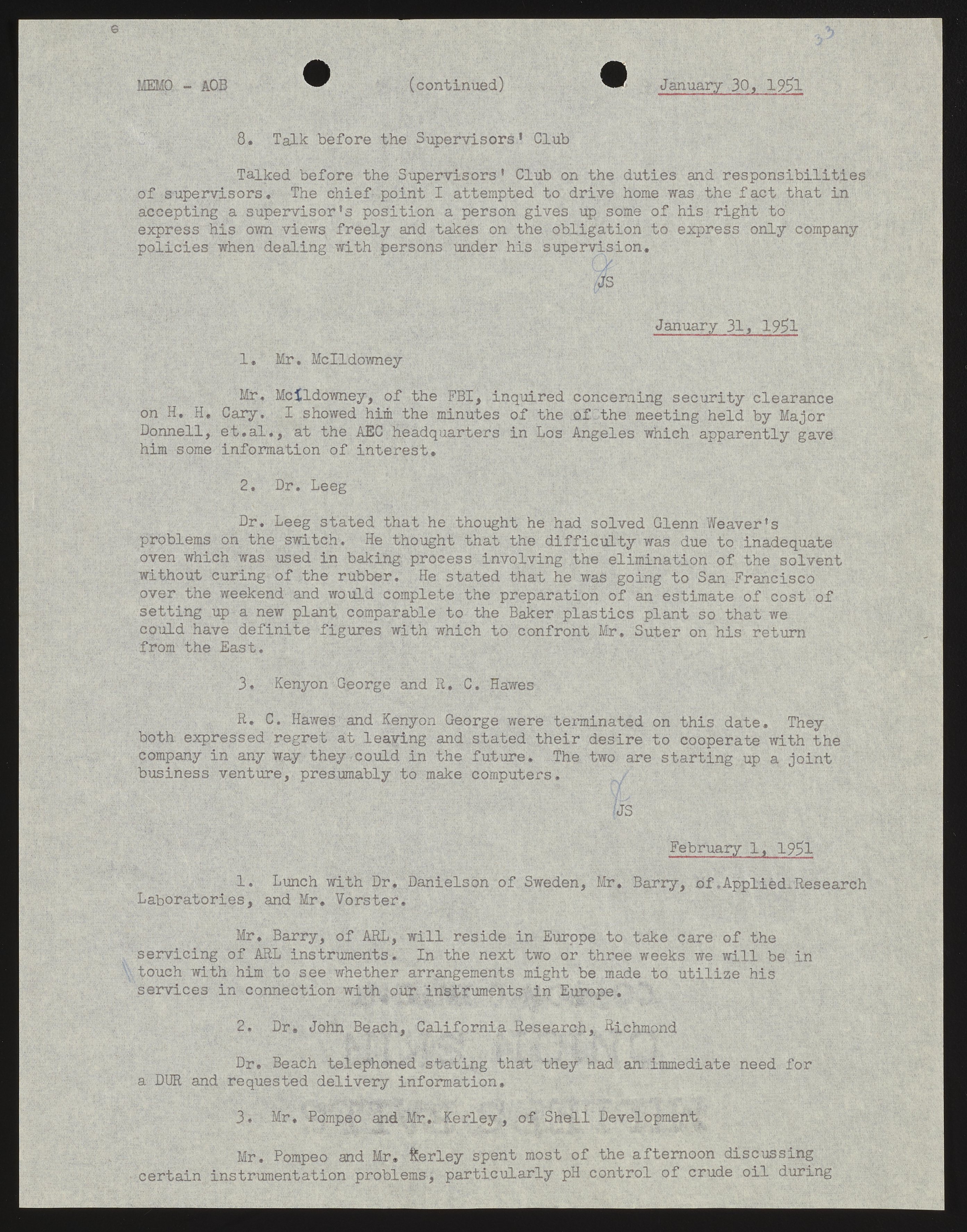 33

MEMO - AOB (continued) January 30, 1951

8. Talk before the Supervisors' Club

Talked before the Supervisors' Club on the duties and responsibilities of supervisors. The chief point I attempted to drive home was the fact that in accepting a supervisor's position a person gives up some of his right to express his own views freely and takes on the obligation to express only company policies when dealing with persons under his supervision.

JS

January 31, 1951

1. Mr. McIldowney

Mr. McIldowney, of the FBI, inquired concerning security clearance on H. H. Cary. I showed him the minutes of the of the meeting held by Major Donnell, et.al., at the AEC headquarters in Los Angeles which apparently gave him some information of interest.

2. Dr. Leeg

Dr. Leeg stated that he thought he had solved Glenn Weaver's problems on the switch. He thought that the difficulty was due to inadequate oven which was used in baking process involving the elimination of the solvent without curing of the rubber. He stated that he was going to San Francisco over the weekend and would complete the preparation of an estimate of cost of setting up a new plant comparable to the Baker plastics plant so that we could have definite figures with which to confront Mr. Suter on his return from the East.

3. Kenyon George and R. C. Hawes

R. C. Hawes and Kenyon George were terminated on this date. They both expressed regret at leaving and stated their desire to cooperate with the company in any way they could in the future. The two are starting up a joint business venture, presumably to make computers.

JS

February 1, 1951

1. Lunch with Dr. Danielson of Sweden, Mr. Barry, of Applied Research Laboratories, and Mr. Vorster.

Mr. Barry, of ARL, will reside in Europe to take care of the servicing of ARL instruments. In the next two or three weeks we will be in touch with him to see whether arrangements might be made to utilize his services in connection with our instruments in Europe.

2. Dr. John Beach, California Research, Richmond

Dr. Beach telephoned stating that they had an immediate need for a DUR and requested delivery information.

3. Mr. Pompeo and Mr. Kerley, of Shell Development

Mr. Pompeo and Mr. Kerley spent most of the afternoon discussing certain instrumentation problems, particularly pH control of crude oil during